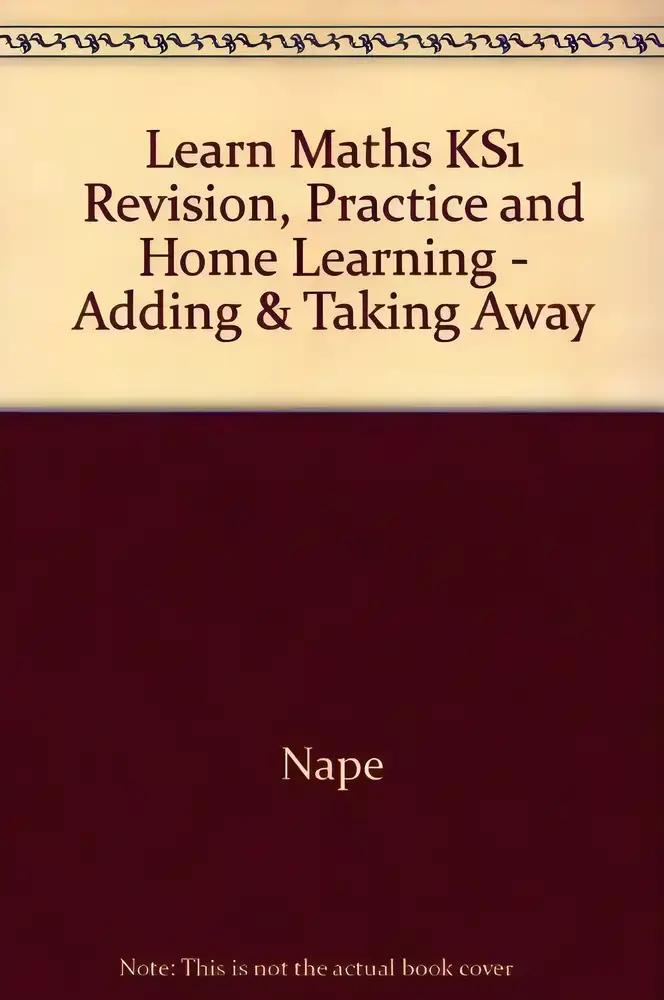 Learn Maths KS1 Revision, Practice and Home Learning - Adding & Taking Away

Nape

Note: This is not the actual book cover